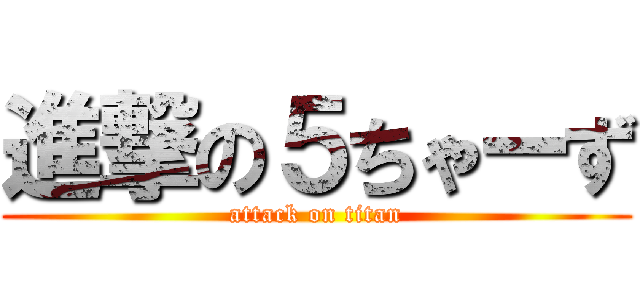 進撃の５ちゃーず
attack on titan